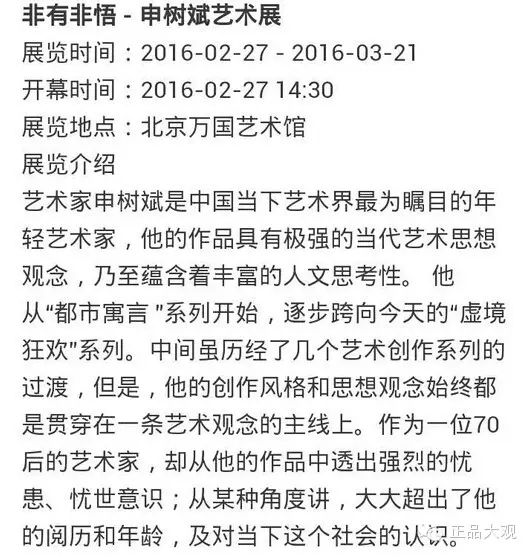 非有非悟 - 申树斌艺术展
展览时间：2016-02-27 - 2016-03-21
开幕时间：2016-02-27 14:30
展览地点：北京万国艺术馆
展览介绍
艺术家申树斌是中国当下艺术界最为瞩目的年轻艺术家，他的作品具有极强的当代艺术思想观念，乃至蕴含着丰富的人文思考性。 他从“都市寓言 ”系列开始，逐步跨向今天的“虚境狂欢”系列。中间虽历经了几个艺术创作系列的过渡，但是，他的创作风格和思想观念始终都是贯穿在一条艺术观念的主线上。作为一位70后的艺术家，却从他的作品中透出强烈的忧患、忧世意识；从某种角度讲，大大超出了他的阅历和年龄，及对当下这个社会的认识。

正品大观